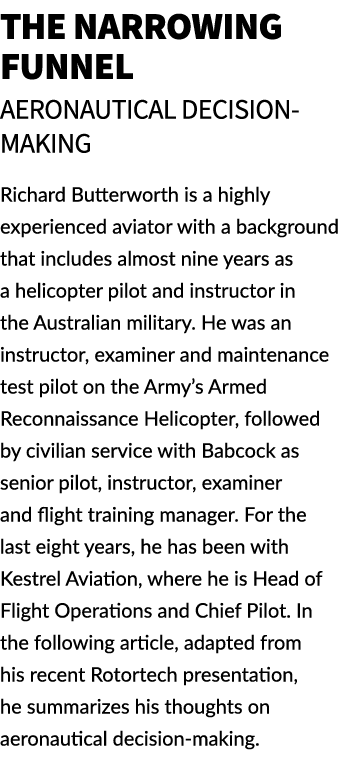 THE NARROWING FUNNEL

AERONAUTICAL DECISION-MAKING

Richard Butterworth is a highly experienced aviator with a background that includes almost nine years as a helicopter pilot and instructor in the Australian military. He was an instructor, examiner and maintenance test pilot on the Army's Armed Reconnaissance Helicopter, followed by civilian service with Babcock as senior pilot, instructor, examiner and flight training manager. For the last eight years, he has been with Kestrel Aviation, where he is Head of Flight Operations and Chief Pilot. In the following article, adapted from his recent Rotortech presentation, he summarizes his thoughts on aeronautical decision-making.